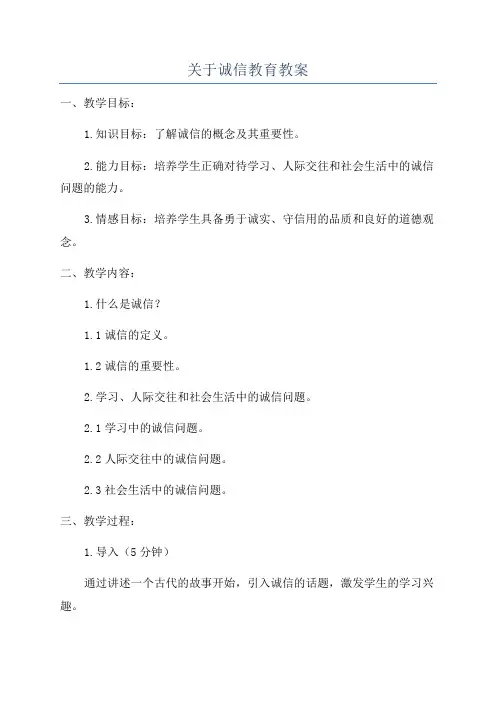 关于诚信教育教案

一、教学目标：

1.知识目标：了解诚信的概念及其重要性。

2.能力目标：培养学生正确对待学习、人际交往和社会生活中的诚信问题的能力。

3.情感目标：培养学生具备勇于诚实、守信用的品质和良好的道德观念。

二、教学内容：

1.什么是诚信？

1.1 诚信的定义。

1.2 诚信的重要性。

2.学习、人际交往和社会生活中的诚信问题。

2.1 学习中的诚信问题。

2.2 人际交往中的诚信问题。

2.3 社会生活中的诚信问题。

三、教学过程：

1.导入（5 分钟）

通过讲述一个古代的故事开始，引入诚信的话题，激发学生的学习兴趣。